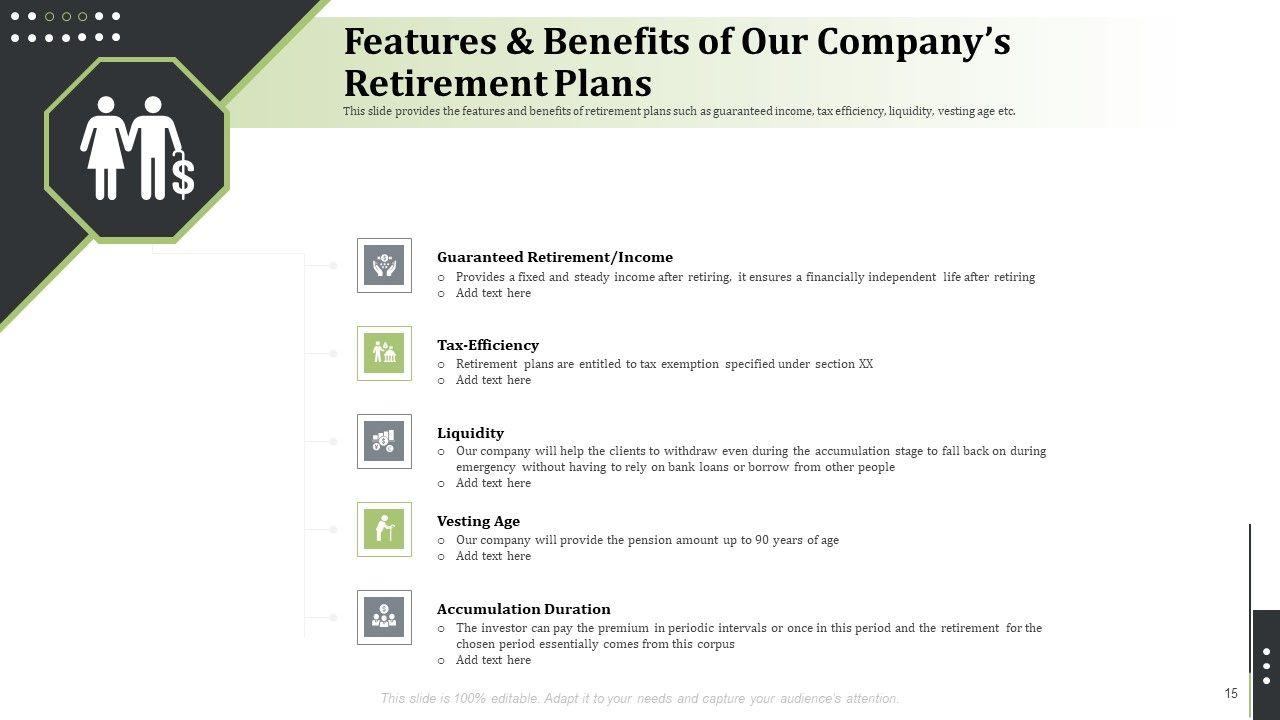 Features & Benefits of Our Company's Retirement Plans

This slide provides the features and benefits of retirement plans such as guaranteed income, tax efficiency, liquidity, vesting age etc.

Guaranteed Retirement/Income
o Provides a fixed and steady income after retiring, it ensures a financially independent life after retiring
o Add text here

Tax-Efficiency
o Retirement plans are entitled to tax exemption specified under section XX
o Add text here

Liquidity
o Our company will help the clients to withdraw even during the accumulation stage to fall back on during emergency without having to rely on bank loans or borrow from other people
o Add text here

Vesting Age
o Our company will provide the pension amount up to 90 years of age
o Add text here

Accumulation Duration
o The investor can pay the premium in periodic intervals or once in this period and the retirement for the chosen period essentially comes from this corpus
o Add text here

This slide is 100% editable. Adapt it to your needs and capture your audience's attention.

15